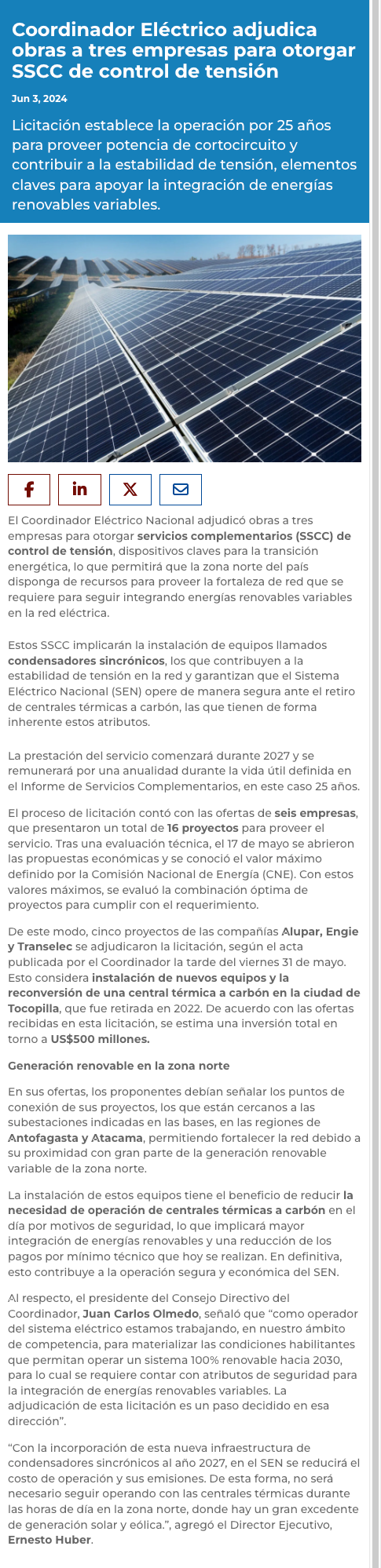 Coordinador Eléctrico adjudica obras a tres empresas para otorgar SSCC de control de tensión

Jun 3, 2024

Licitación establece la operación por 25 años para proveer potencia de cortocircuito y contribuir a la estabilidad de tensión, elementos claves para apoyar la integración de energías renovables variables.

El Coordinador Eléctrico Nacional adjudicó obras a tres empresas para otorgar servicios complementarios (SSCC) de control de tensión, dispositivos claves para la transición energética, lo que permitirá que la zona norte del país disponga de recursos para proveer la fortaleza de red que se requiere para seguir integrando energías renovables variables en la red eléctrica.

Estos SSCC implicarán la instalación de equipos llamados condensadores sincrónicos, los que contribuyen a la estabilidad de tensión en la red y garantizan que el Sistema Eléctrico Nacional (SEN) opere de manera segura ante el retiro de centrales térmicas a carbón, las que tienen de forma inherente estos atributos.

La prestación del servicio comenzará durante 2027 y se remunerará por una anualidad durante la vida útil definida en el Informe de Servicios Complementarios, en este caso 25 años.

El proceso de licitación contó con las ofertas de seis empresas, que presentaron un total de 16 proyectos para proveer el servicio. Tras una evaluación técnica, el 17 de mayo se abrieron las propuestas económicas y se conoció el valor máximo definido por la Comisión Nacional de Energía (CNE). Con estos valores máximos, se evaluó la combinación óptima de proyectos para cumplir con el requerimiento.

De este modo, cinco proyectos de las compañías Alupar, Engie y Transelec se adjudicaron la licitación, según el acta publicada por el Coordinador la tarde del viernes 31 de mayo. Esto considera instalación de nuevos equipos y la reconversión de una central térmica a carbón en la ciudad de Tocopilla, que fue retirada en 2022. De acuerdo con las ofertas recibidas en esta licitación, se estima una inversión total en torno a US$500 millones.

Generación renovable en la zona norte

En sus ofertas, los proponentes debían señalar los puntos de conexión de sus proyectos, los que están cercanos a las subestaciones indicadas en las bases, en las regiones de Antofagasta y Atacama, permitiendo fortalecer la red debido a su proximidad con gran parte de la generación renovable variable de la zona norte.

La instalación de estos equipos tiene el beneficio de reducir la necesidad de operación de centrales térmicas a carbón en el día por motivos de seguridad, lo que implicará mayor integración de energías renovables y una reducción de los pagos por mínimo técnico que hoy se realizan. En definitiva, esto contribuye a la operación segura y económica del SEN.

Al respecto, el presidente del Consejo Directivo del Coordinador, Juan Carlos Olmedo, señaló que “como operador del sistema eléctrico estamos trabajando, en nuestro ámbito de competencia, para materializar las condiciones habilitantes que permitan operar un sistema 100% renovable hacia 2030, para lo cual se requiere contar con atributos de seguridad para la integración de energías renovables variables. La adjudicación de esta licitación es un paso decidido en esa dirección”.

“Con la incorporación de esta nueva infraestructura de condensadores sincrónicos al año 2027, en el SEN se reducirá el costo de operación y sus emisiones. De esta forma, no será necesario seguir operando con las centrales térmicas durante las horas de día en la zona norte, donde hay un gran excedente de generación solar y eólica.”, agregó el Director Ejecutivo, Ernesto Huber.